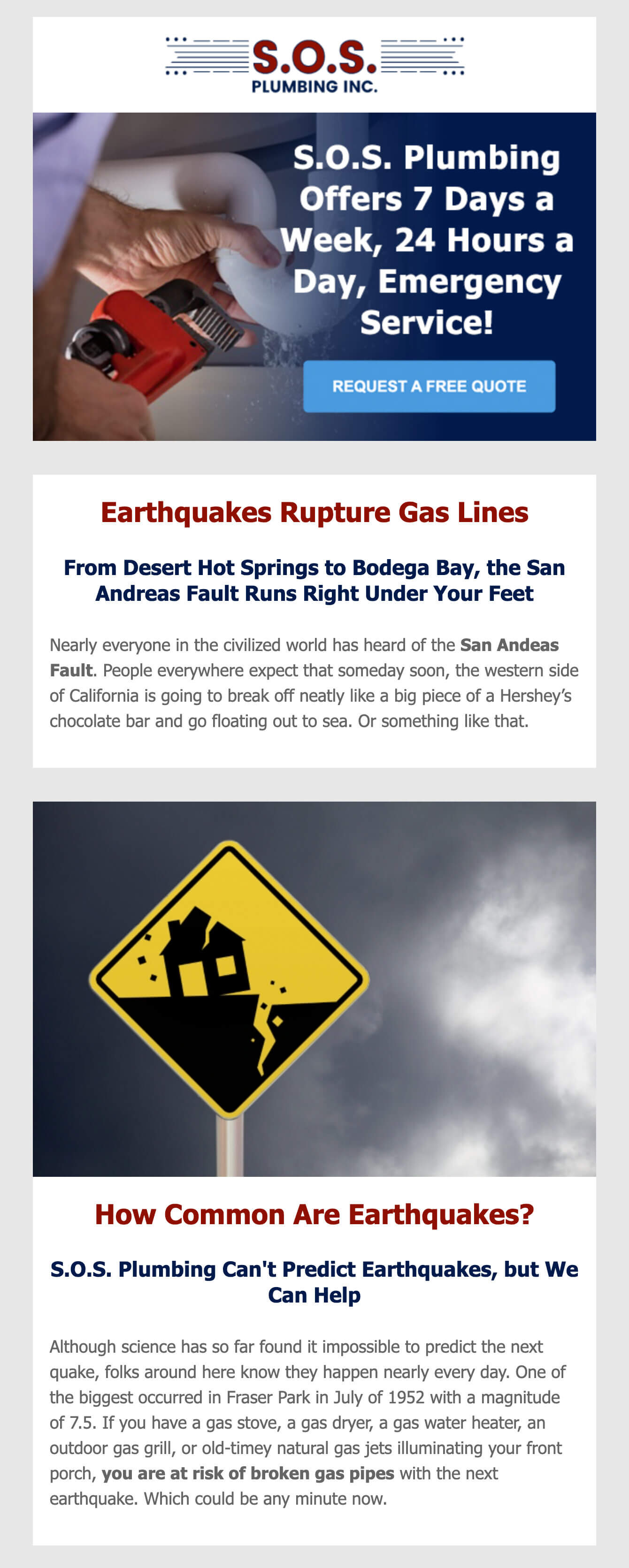 S.O.S.
PLUMBING INC.

S.O.S. Plumbing Offers 7 Days a Week, 24 Hours a Day, Emergency Service!

REQUEST A FREE QUOTE

Earthquakes Rupture Gas Lines

From Desert Hot Springs to Bodega Bay, the San Andreas Fault Runs Right Under Your Feet

Nearly everyone in the civilized world has heard of the San Andeas Fault. People everywhere expect that someday soon, the western side of California is going to break off neatly like a big piece of a Hershey's chocolate bar and go floating out to sea. Or something like that.

How Common Are Earthquakes?

S.O.S. Plumbing Can't Predict Earthquakes, but We Can Help

Although science has so far found it impossible to predict the next quake, folks around here know they happen nearly every day. One of the biggest occurred in Fraser Park in July of 1952 with a magnitude of 7.5. If you have a gas stove, a gas dryer, a gas water heater, an outdoor gas grill, or old-timey natural gas jets illuminating your front porch, you are at risk of broken gas pipes with the next earthquake. Which could be any minute now.